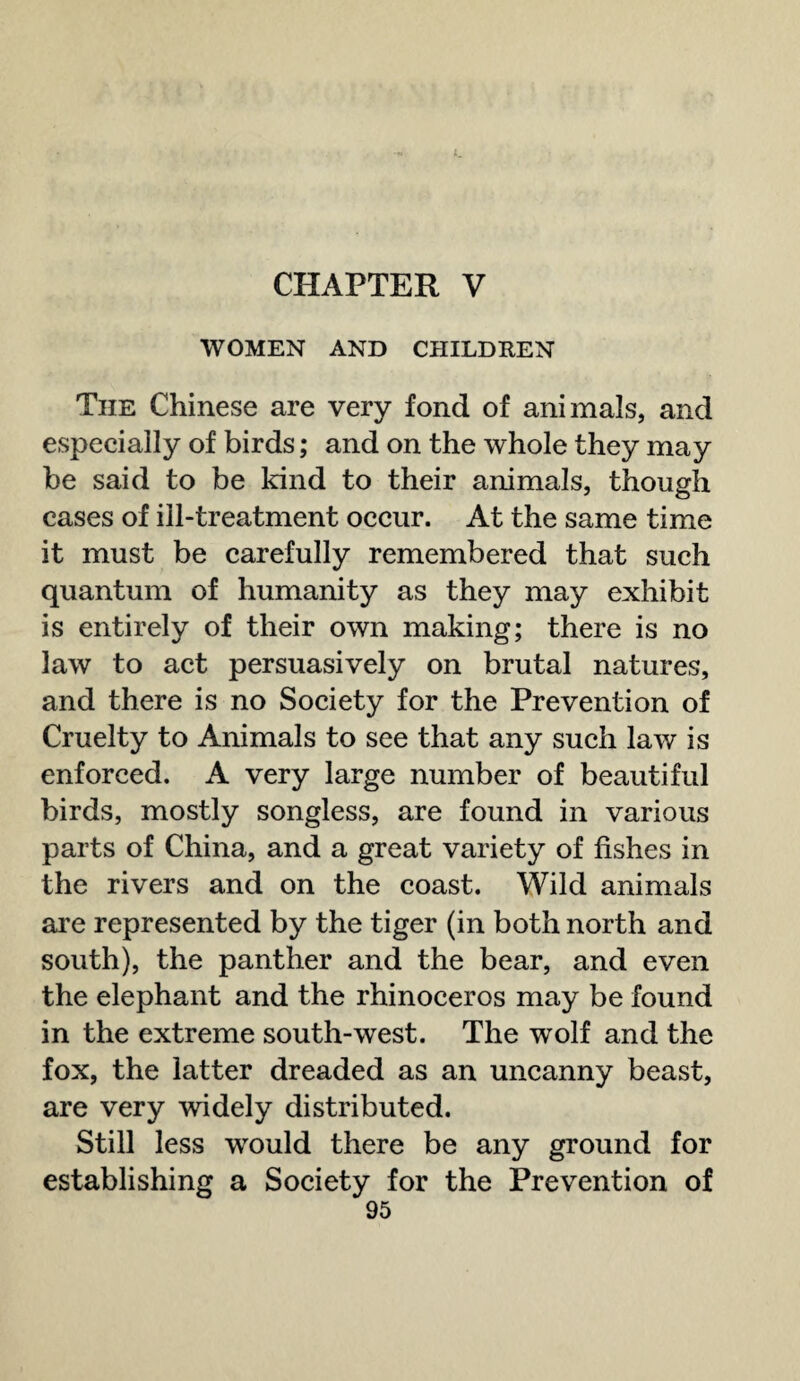 CHAPTER V

WOMEN AND CHILDREN

The Chinese are very fond of animals, and especially of birds; and on the whole they may be said to be kind to their animals, though cases of ill-treatment occur. At the same time it must be carefully remembered that such quantum of humanity as they may exhibit is entirely of their own making; there is no law to act persuasively on brutal natures, and there is no Society for the Prevention of Cruelty to Animals to see that any such law is enforced. A very large number of beautiful birds, mostly songless, are found in various parts of China, and a great variety of fishes in the rivers and on the coast. Wild animals are represented by the tiger (in both north and south), the panther and the bear, and even the elephant and the rhinoceros may be found in the extreme south-west. The wolf and the fox, the latter dreaded as an uncanny beast, are very widely distributed.

Still less would there be any ground for establishing a Society for the Prevention of

95